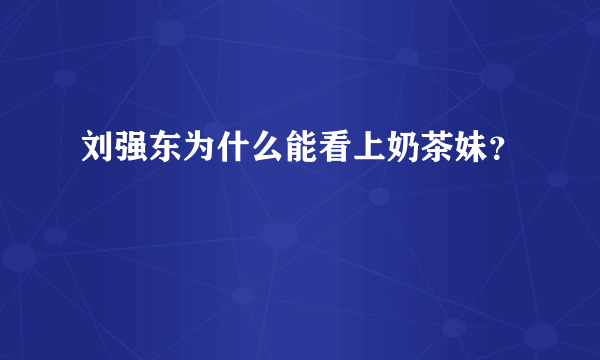 刘强东为什么能看上奶茶妹？